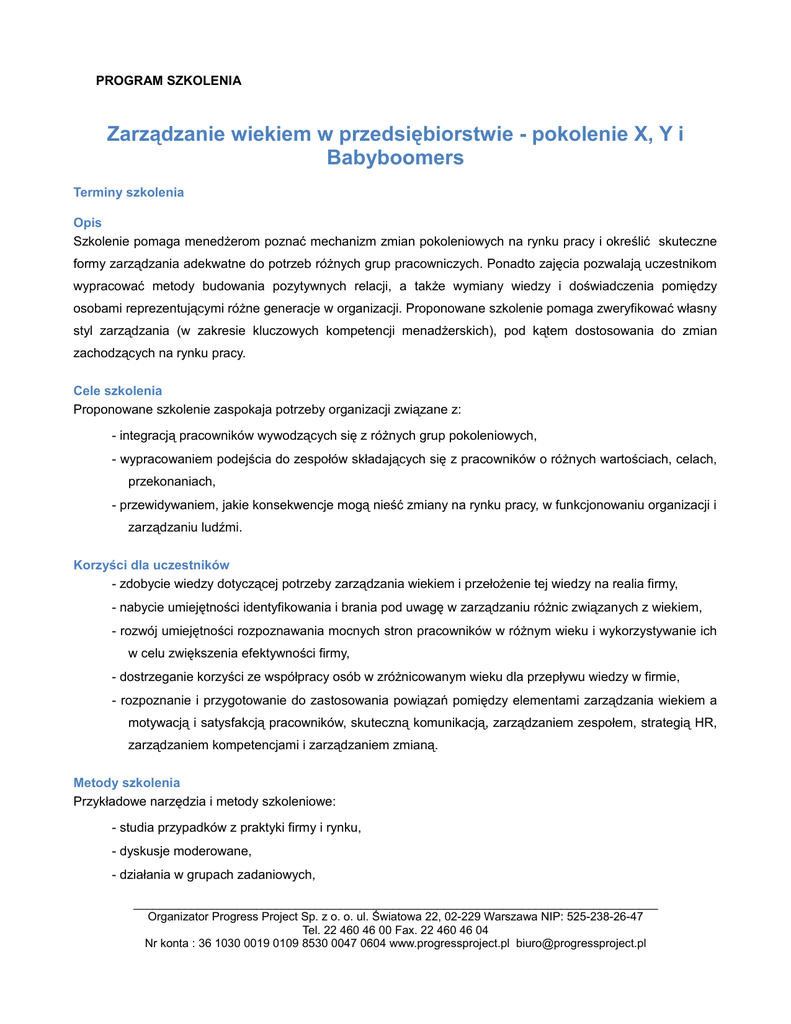 PROGRAM SZKOLENIA

Zarządzanie wiekiem w przedsiębiorstwie - pokolenie X, Y i Babyboomers

Terminy szkolenia

Opis
Szkolenie pomaga menedżerom poznać mechanizm zmian pokoleniowych na rynku pracy i określić skuteczne formy zarządzania adekwatne do potrzeb różnych grup pracowniczych. Ponadto zajęcia pozwalają uczestnikom wypracować metody budowania pozytywnych relacji, a także wymiany wiedzy i doświadczenia pomiędzy osobami reprezentującymi różne generacje w organizacji. Proponowane szkolenie pomaga zweryfikować własny styl zarządzania (w zakresie kluczowych kompetencji menadżerskich), pod kątem dostosowania do zmian zachodzących na rynku pracy.

Cele szkolenia
Proponowane szkolenie zaspokaja potrzeby organizacji związane z:
- integracją pracowników wywodzących się z różnych grup pokoleniowych,
- wypracowaniem podejścia do zespołów składających się z pracowników o różnych wartościach, celach, przekonaniach,
- przewidywaniem, jakie konsekwencje mogą nieść zmiany na rynku pracy, w funkcjonowaniu organizacji i zarządzaniu ludźmi.

Korzyści dla uczestników
- zdobycie wiedzy dotyczącej potrzeby zarządzania wiekiem i przełożenie tej wiedzy na realia firmy,
- nabycie umiejętności identyfikowania i brania pod uwagę w zarządzaniu różnic związanych z wiekiem,
- rozwój umiejętności rozpoznawania mocnych stron pracowników w różnym wieku i wykorzystywanie ich w celu zwiększenia efektywności firmy,
- dostrzeganie korzyści ze współpracy osób w zróżnicowanym wieku dla przepływu wiedzy w firmie,
- rozpoznanie i przygotowanie do zastosowania powiązań pomiędzy elementami zarządzania wiekiem a motywacją i satysfakcją pracowników, skuteczną komunikacją, zarządzaniem zespołem, strategią HR, zarządzaniem kompetencjami i zarządzaniem zmianą.

Metody szkolenia
Przykładowe narzędzia i metody szkoleniowe:
- studia przypadków z praktyki firmy i rynku,
- dyskusje moderowane,
- działania w grupach zadaniowych,

Organizator Progress Project Sp. z o. o. ul. Światowa 22, 02-229 Warszawa NIP: 525-238-26-47
Tel. 22 460 46 00 Fax. 22 460 46 04
Nr konta : 36 1030 0019 0109 8530 0047 0604 www.progressproject.pl biuro@progressproject.pl